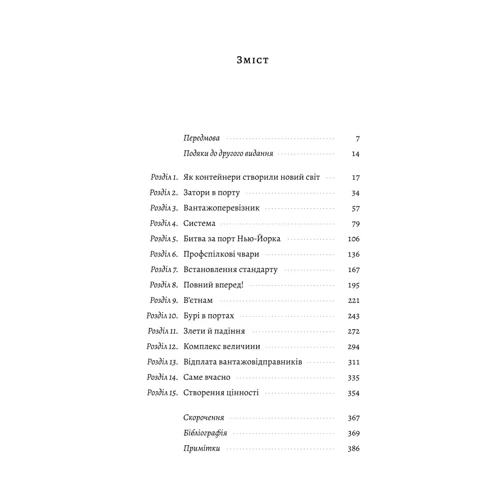 Зміст

Передмова 7
Подяки до другого видання 14

Розділ 1. Як контейнери створили новий світ 17
Розділ 2. Затори в порту 34
Розділ 3. Вантажоперевізник 57
Розділ 4. Система 79
Розділ 5. Битва за порт Нью-Йорка 106
Розділ 6. Профспілкові чвари 136
Розділ 7. Встановлення стандарту 167
Розділ 8. Повний вперед! 195
Розділ 9. В'єтнам 221
Розділ 10. Бурі в портах 243
Розділ 11. Злети й падіння 272
Розділ 12. Комплекс величини 294
Розділ 13. Відплата вантажовідправників 311
Розділ 14. Саме вчасно 335
Розділ 15. Створення цінності 354

Скорочення 367
Бібліографія 369
Примітки 386